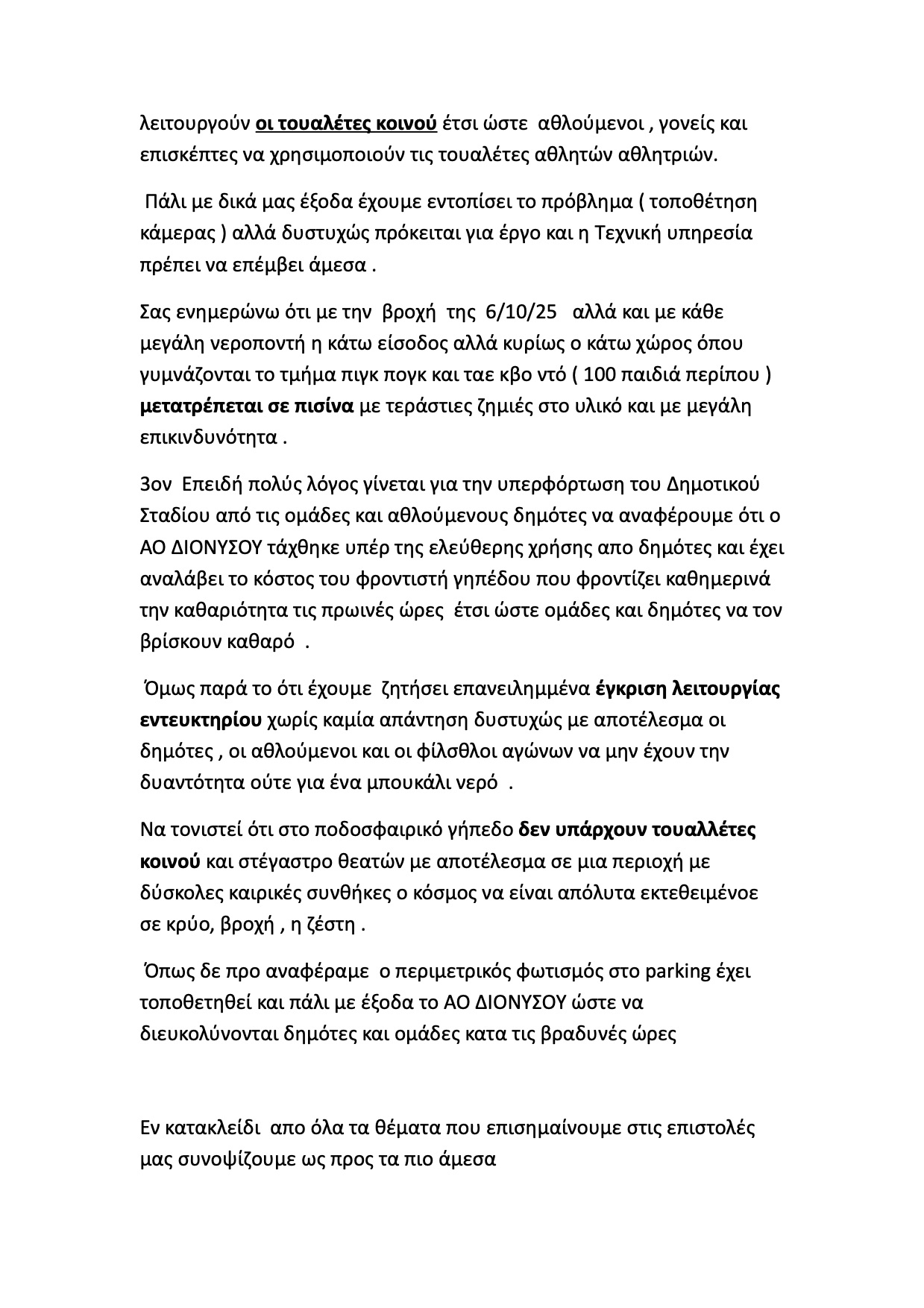 λειτουργούν οι τουαλέτες κοινού έτσι ώστε αθλούμενοι , γονείς και επισκέπτες να χρησιμοποιούν τις τουαλέτες αθλητών αθλητριών.

Πάλι με δικά μας έξοδα έχουμε εντοπίσει το πρόβλημα ( τοποθέτηση κάμερας ) αλλά δυστυχώς πρόκειται για έργο και η Τεχνική υπηρεσία πρέπει να επέμβει άμεσα .

Σας ενημερώνω ότι με την βροχή της 6/10/25 αλλά και με κάθε μεγάλη νεροποντή η κάτω είσοδος αλλά κυρίως ο κάτω χώρος όπου γυμνάζονται το τμήμα πιγκ πογκ και ταε κβο ντό ( 100 παιδιά περίπου ) μετατρέπεται σε πισίνα με τεράστιες ζημιές στο υλικό και με μεγάλη επικινδυνότητα .

3ον Επειδή πολύς λόγος γίνεται για την υπερφόρτωση του Δημοτικού Σταδίου από τις ομάδες και αθλούμενους δημότες να αναφέρουμε ότι ο ΑΟ ΔΙΟΝΥΣΟΥ τάχθηκε υπέρ της ελεύθερης χρήσης απο δημότες και έχει αναλάβει το κόστος του φροντιστή γηπέδου που φροντίζει καθημερινά την καθαριότητα τις πρωινές ώρες έτσι ώστε ομάδες και δημότες να τον βρίσκουν καθαρό .

Όμως παρά το ότι έχουμε ζητήσει επανειλημμένα έγκριση λειτουργίας εντευκτηρίου χωρίς καμία απάντηση δυστυχώς με αποτέλεσμα οι δημότες , οι αθλούμενοι και οι φίλσθλοι αγώνων να μην έχουν την δυαντότητα ούτε για ένα μπουκάλι νερό .

Να τονιστεί ότι στο ποδοσφαιρικό γήπεδο δεν υπάρχουν τουαλλέτες κοινού και στέγαστρο θεατών με αποτέλεσμα σε μια περιοχή με δύσκολες καιρικές συνθήκες ο κόσμος να είναι απόλυτα εκτεθειμένοε σε κρύο, βροχή , η ζέστη .

Όπως δε προ αναφέραμε ο περιμετρικός φωτισμός στο parking έχει τοποθετηθεί και πάλι με έξοδα το ΑΟ ΔΙΟΝΥΣΟΥ ώστε να διευκολύνονται δημότες και ομάδες κατα τις βραδυνές ώρες

Εν κατακλείδι απο όλα τα θέματα που επισημαίνουμε στις επιστολές μας συνοψίζουμε ως προς τα πιο άμεσα